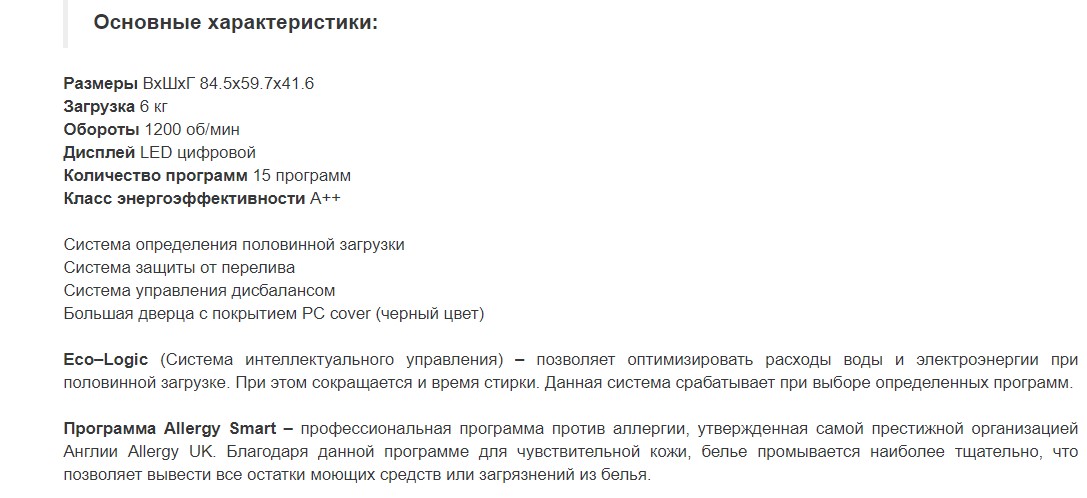 Основные характеристики:

Размеры ВхШхГ 84.5x59.7x41.6
Загрузка 6 кг
Обороты 1200 об/мин
Дисплей LED цифровой
Количество программ 15 программ
Класс энергоэффективности A++

Система определения половинной загрузки
Система защиты от перелива
Система управления дисбалансом
Большая дверца с покрытием PC cover (черный цвет)

Eco–Logic (Система интеллектуального управления) – позволяет оптимизировать расходы воды и электроэнергии при половинной загрузке. При этом сокращается и время стирки. Данная система срабатывает при выборе определенных программ.

Программа Allergy Smart – профессиональная программа против аллергии, утвержденная самой престижной организацией Англии Allergy UK. Благодаря данной программе для чувствительной кожи, белье промывается наиболее тщательно, что позволяет вывести все остатки моющих средств или загрязнений из белья.